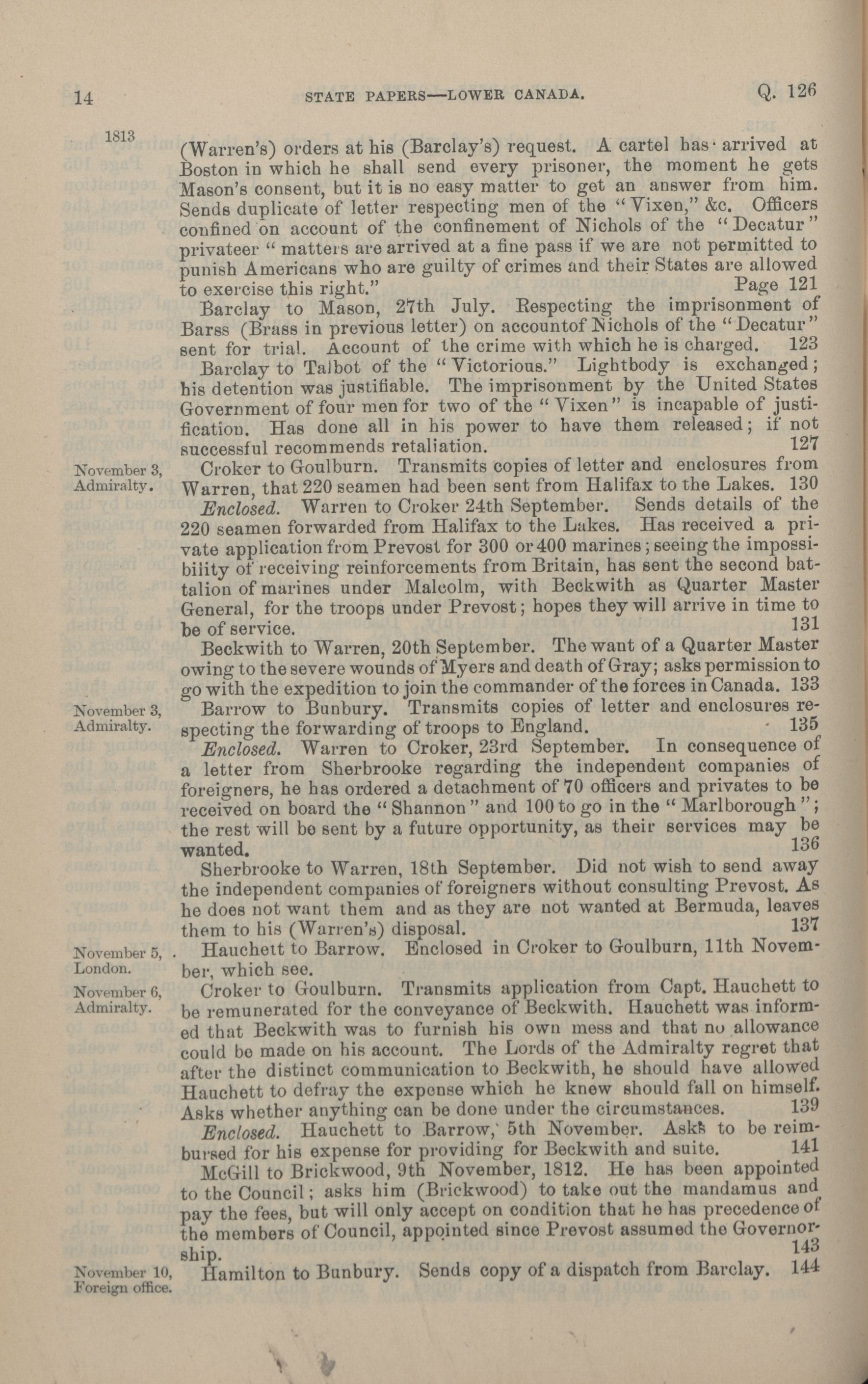 14 STATE PAPERS—LOWER CANADA. Q. 126

1813

(Warren's) orders at his (Barclay's) request. A cartel has arrived at Boston in which he shall send every prisoner, the moment he gets Mason's consent, but it is no easy matter to get an answer from him. Sends duplicate of letter respecting men of the "Vixen," &c. Officers confined on account of the confinement of Nichols of the "Decatur" privateer "matters are arrived at a fine pass if we are not permitted to punish Americans who are guilty of crimes and their States are allowed to exercise this right." Page 121

Barclay to Mason, 27th July. Respecting the imprisonment of Barss (Brass in previous letter) on accountof Nichols of the "Decatur" sent for trial. Account of the crime with which he is charged. 123

Barclay to Talbot of the "Victorious." Lightbody is exchanged; his detention was justifiable. The imprisonment by the United States Government of four men for two of the "Vixen" is incapable of justification. Has done all in his power to have them released; if not successful recommends retaliation. 127

November 3, Admiralty.

Croker to Goulburn. Transmits copies of letter and enclosures from Warren, that 220 seamen had been sent from Halifax to the Lakes. 130

Enclosed. Warren to Croker 24th September. Sends details of the 220 seamen forwarded from Halifax to the Lakes. Has received a private application from Prevost for 300 or 400 marines; seeing the impossibility of receiving reinforcements from Britain, has sent the second battalion of marines under Malcolm, with Beckwith as Quarter Master General, for the troops under Prevost; hopes they will arrive in time to be of service. 131

Beckwith to Warren, 20th September. The want of a Quarter Master owing to the severe wounds of Myers and death of Gray; asks permission to go with the expedition to join the commander of the forces in Canada. 133

November 3, Admiralty.

Barrow to Bunbury. Transmits copies of letter and enclosures respecting the forwarding of troops to England. 135

Enclosed. Warren to Croker, 23rd September. In consequence of a letter from Sherbrooke regarding the independent companies of foreigners, he has ordered a detachment of 70 officers and privates to be received on board the "Shannon" and 100 to go in the "Marlborough"; the rest will be sent by a future opportunity, as their services may be wanted. 136

Sherbrooke to Warren, 18th September. Did not wish to send away the independent companies of foreigners without consulting Prevost. As he does not want them and as they are not wanted at Bermuda, leaves them to his (Warren's) disposal. 137

November 5, London.

Hauchett to Barrow. Enclosed in Croker to Goulburn, 11th November, which see.

November 6, Admiralty.

Croker to Goulburn. Transmits application from Capt. Hauchett to be remunerated for the conveyance of Beckwith. Hauchett was informed that Beckwith was to furnish his own mess and that no allowance could be made on his account. The Lords of the Admiralty regret that after the distinct communication to Beckwith, he should have allowed Hauchett to defray the expense which he knew should fall on himself. Asks whether anything can be done under the circumstances. 139

Enclosed. Hauchett to Barrow, 5th November. Asks to be reimbursed for his expense for providing for Beckwith and suite. 141

McGill to Brickwood, 9th November, 1812. He has been appointed to the Council; asks him (Brickwood) to take out the mandamus and pay the fees, but will only accept on condition that he has precedence of the members of Council, appointed since Prevost assumed the Governorship. 143

November 10, Foreign office.

Hamilton to Bunbury. Sends copy of a dispatch from Barclay. 144